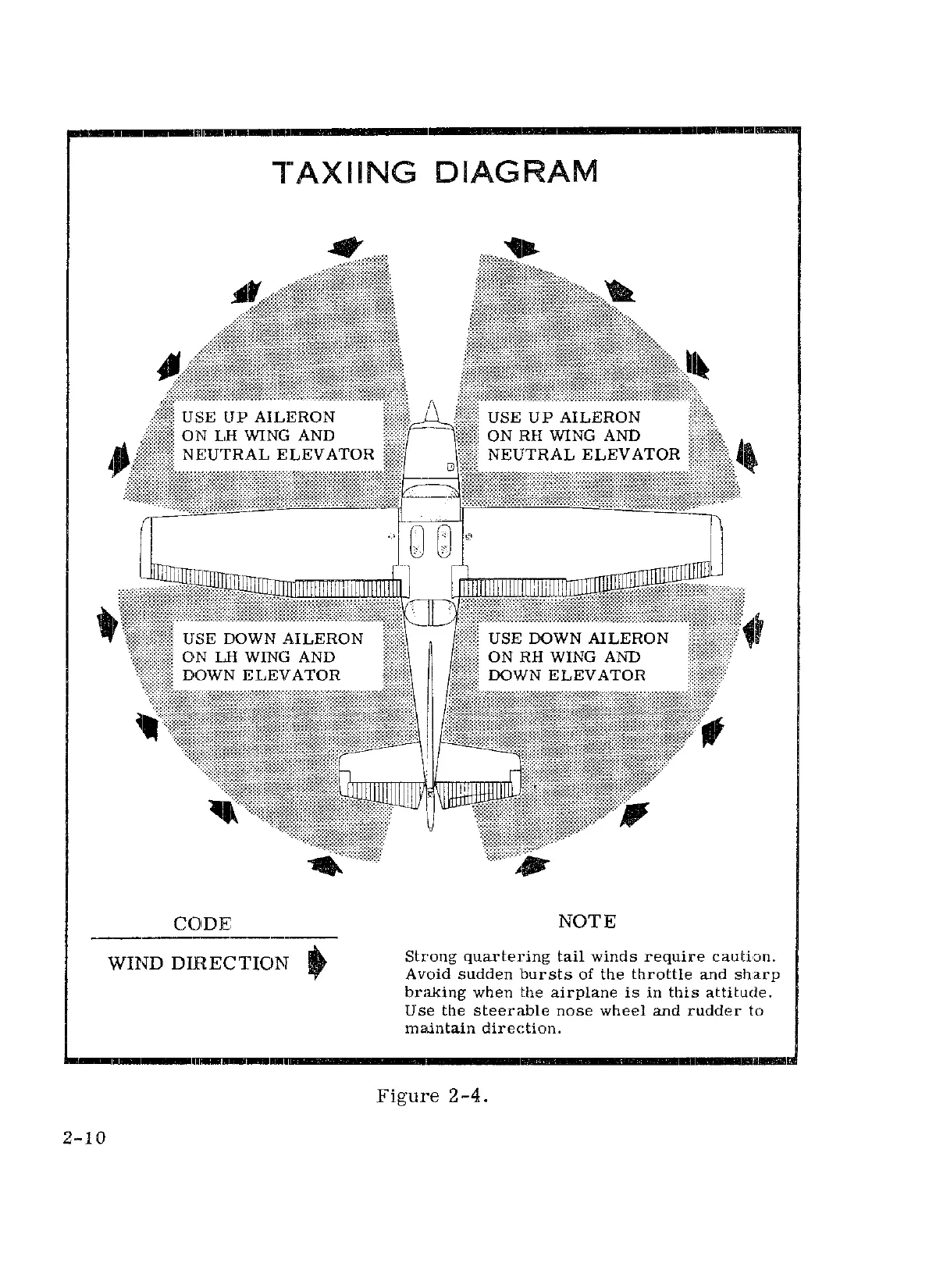 TAXIING DIAGRAM

USE UP AILERON ON LH WING AND NEUTRAL ELEVATOR

USE UP AILERON ON RH WING AND NEUTRAL ELEVATOR

USE DOWN AILERON ON LH WING AND DOWN ELEVATOR

USE DOWN AILERON ON RH WING AND DOWN ELEVATOR

CODE

WIND DIRECTION

NOTE

Strong quartering tail winds require caution. Avoid sudden bursts of the throttle and sharp braking when the airplane is in this attitude. Use the steerable nose wheel and rudder to maintain direction.

Figure 2-4.

2-10